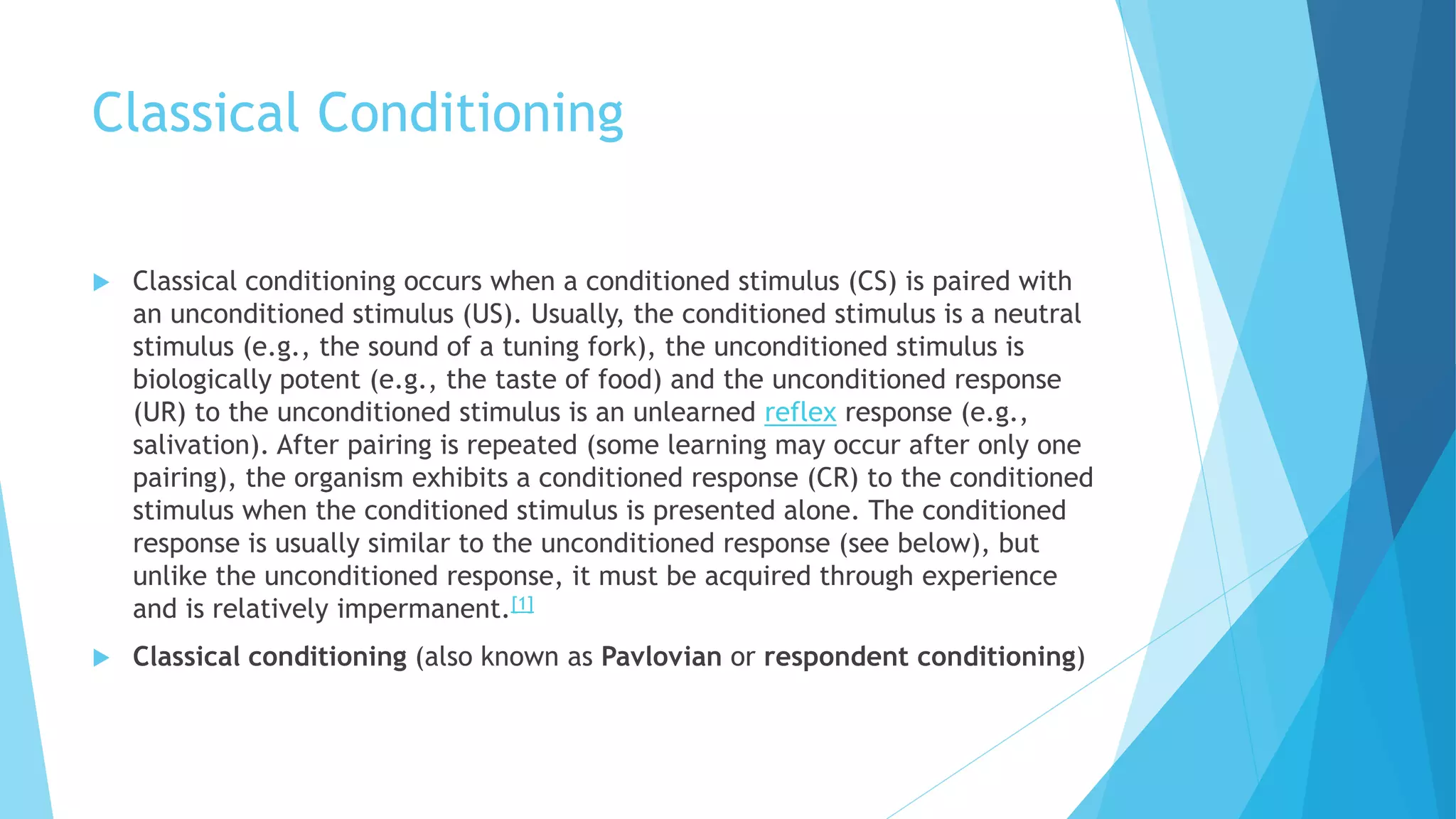 Classical Conditioning

Classical conditioning occurs when a conditioned stimulus (CS) is paired with an unconditioned stimulus (US). Usually, the conditioned stimulus is a neutral stimulus (e.g., the sound of a tuning fork), the unconditioned stimulus is biologically potent (e.g., the taste of food) and the unconditioned response (UR) to the unconditioned stimulus is an unlearned reflex response (e.g., salivation). After pairing is repeated (some learning may occur after only one pairing), the organism exhibits a conditioned response (CR) to the conditioned stimulus when the conditioned stimulus is presented alone. The conditioned response is usually similar to the unconditioned response (see below), but unlike the unconditioned response, it must be acquired through experience and is relatively impermanent.[1]

Classical conditioning (also known as Pavlovian or respondent conditioning)